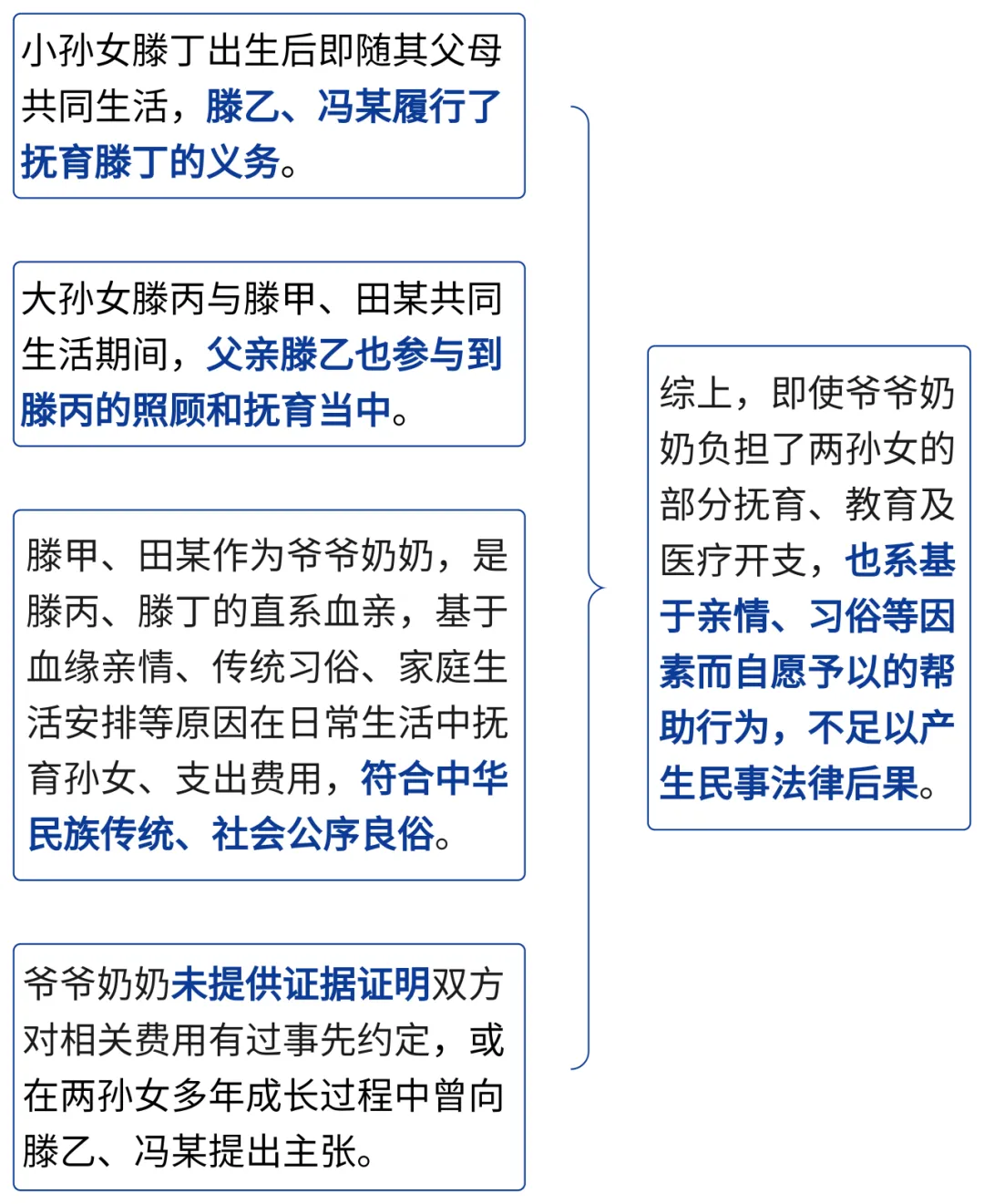 小孙女滕丁出生后即随其父母共同生活，滕乙、冯某履行了抚育滕丁的义务。

大孙女滕丙与滕甲、田某共同生活期间，父亲滕乙也参与到滕丙的照顾和抚育当中。

滕甲、田某作为爷爷奶奶，是滕丙、滕丁的直系血亲，基于血缘亲情、传统习俗、家庭生活安排等原因在日常生活中抚育孙女、支出费用，符合中华民族传统、社会公序良俗。

爷爷奶奶未提供证据证明双方对相关费用有过事先约定，或在两孙女多年成长过程中曾向滕乙、冯某提出主张。

综上，即使爷爷奶奶负担了两孙女的部分抚育、教育及医疗开支，也系基于亲情、习俗等因素而自愿予以的帮助行为，不足以产生民事法律后果。